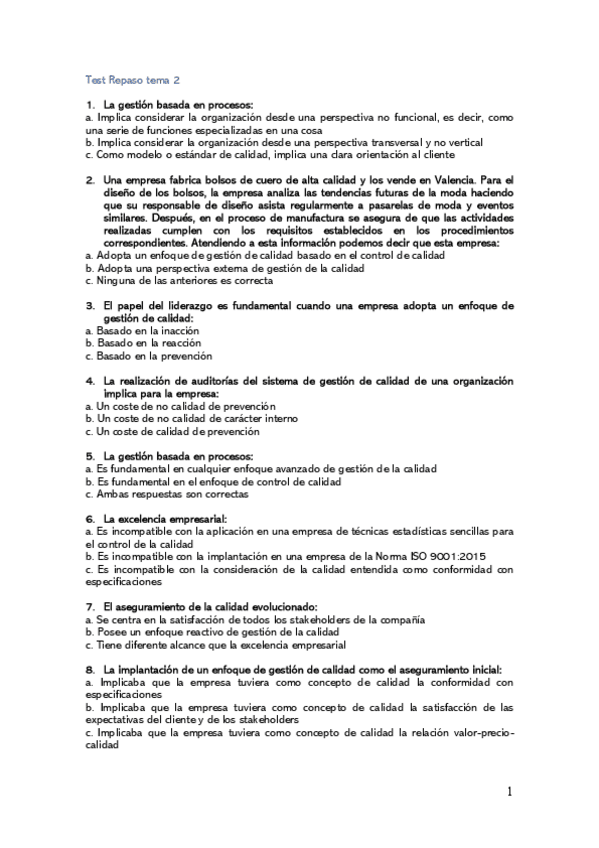 Test Repaso tema 2

1. La gestión basada en procesos:
a. Implica considerar la organización desde una perspectiva no funcional, es decir, como una serie de funciones especializadas en una cosa
b. Implica considerar la organización desde una perspectiva transversal y no vertical
c. Como modelo o estándar de calidad, implica una clara orientación al cliente

2. Una empresa fabrica bolsos de cuero de alta calidad y los vende en Valencia. Para el diseño de los bolsos, la empresa analiza las tendencias futuras de la moda haciendo que su responsable de diseño asista regularmente a pasarelas de moda y eventos similares. Después, en el proceso de manufactura se asegura de que las actividades realizadas cumplen con los requisitos establecidos en los procedimientos correspondientes. Atendiendo a esta información podemos decir que esta empresa:
a. Adopta un enfoque de gestión de calidad basado en el control de calidad
b. Adopta una perspectiva externa de gestión de la calidad
c. Ninguna de las anteriores es correcta

3. El papel del liderazgo es fundamental cuando una empresa adopta un enfoque de gestión de calidad:
a. Basado en la inacción
b. Basado en la reacción
c. Basado en la prevención

4. La realización de auditorías del sistema de gestión de calidad de una organización implica para la empresa:
a. Un coste de no calidad de prevención
b. Un coste de no calidad de carácter interno
c. Un coste de calidad de prevención

5. La gestión basada en procesos:
a. Es fundamental en cualquier enfoque avanzado de gestión de la calidad
b. Es fundamental en el enfoque de control de calidad
c. Ambas respuestas son correctas

6. La excelencia empresarial:
a. Es incompatible con la aplicación en una empresa de técnicas estadísticas sencillas para el control de la calidad
b. Es incompatible con la implantación en una empresa de la Norma ISO 9001:2015
c. Es incompatible con la consideración de la calidad entendida como conformidad con especificaciones

7. El aseguramiento de la calidad evolucionado:
a. Se centra en la satisfacción de todos los stakeholders de la compañía
b. Posee un enfoque reactivo de gestión de la calidad
c. Tiene diferente alcance que la excelencia empresarial

8. La implantación de un enfoque de gestión de calidad como el aseguramiento inicial:
a. Implicaba que la empresa tuviera como concepto de calidad la conformidad con especificaciones
b. Implicaba que la empresa tuviera como concepto de calidad la satisfacción de las expectativas del cliente y de los stakeholders
c. Implicaba que la empresa tuviera como concepto de calidad la relación valor-precio-calidad

1